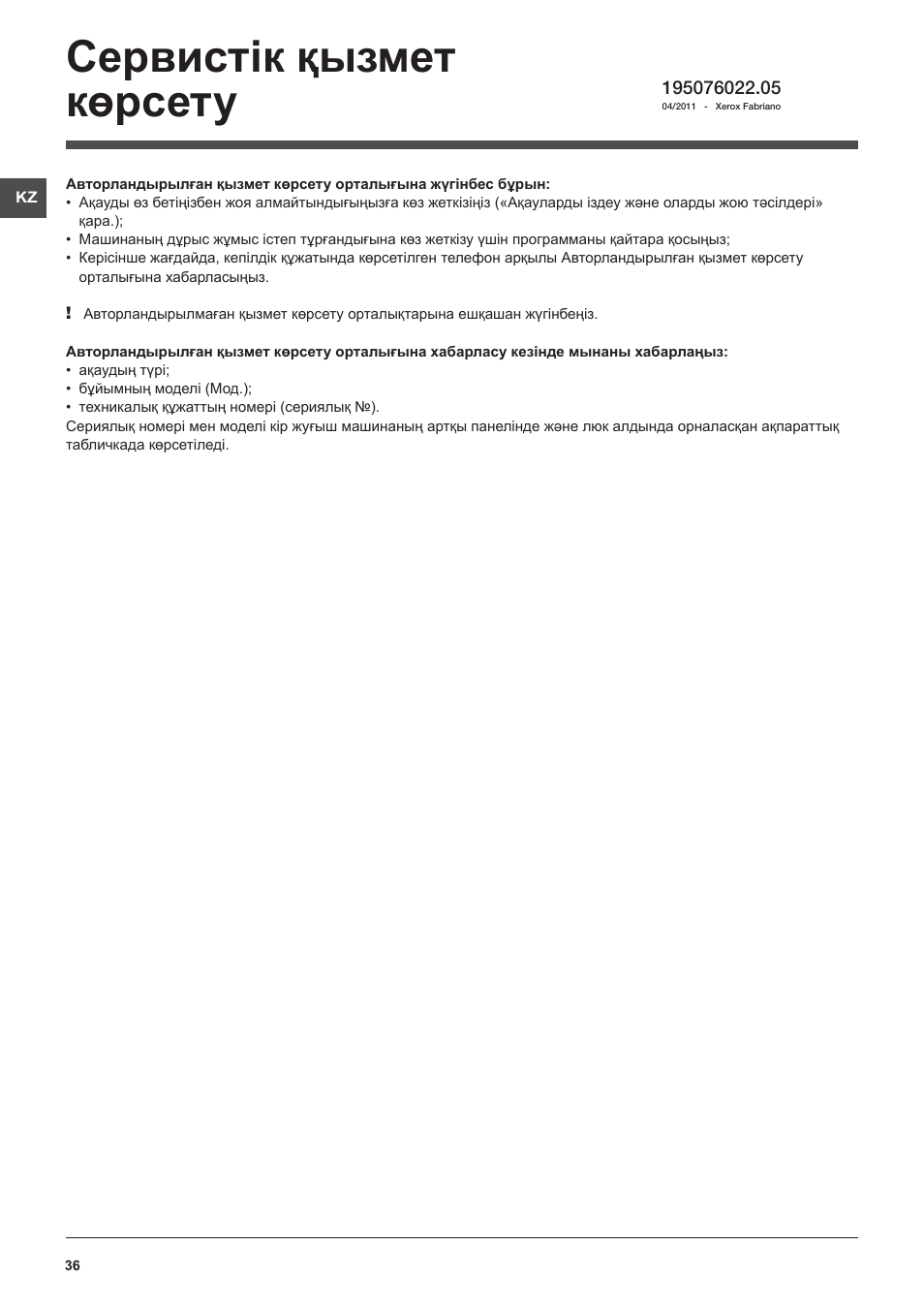 Сервистік қызмет көрсету

195076022.05
04/2011 - Xerox Fabriano

KZ

Авторландырылған қызмет көрсету орталығына жүгінбес бұрын:
• Ақауды өз бетіңізбен жоя алмайтындығыңызға көз жеткізіңіз («Ақауларды іздеу және оларды жою тәсілдері» қара.);
• Машинаның дұрыс жұмыс істеп тұрғандығына көз жеткізу үшін программаны қайтара қосыңыз;
• Керісінше жағдайда, кепілдік құжатында көрсетілген телефон арқылы Авторландырылған қызмет көрсету орталығына хабарласыңыз.

! Авторландырылмаған қызмет көрсету орталықтарына ешқашан жүгінбеңіз.

Авторландырылған қызмет көрсету орталығына хабарласу кезінде мынаны хабарлаңыз:
• ақаудың түрі;
• бұйымның моделі (Мод.);
• техникалық құжаттың номері (сериялық №).
Сериялық номері мен моделі кір жуғыш машинаның артқы панелінде және люк алдында орналасқан ақпараттық табличкада көрсетіледі.

36